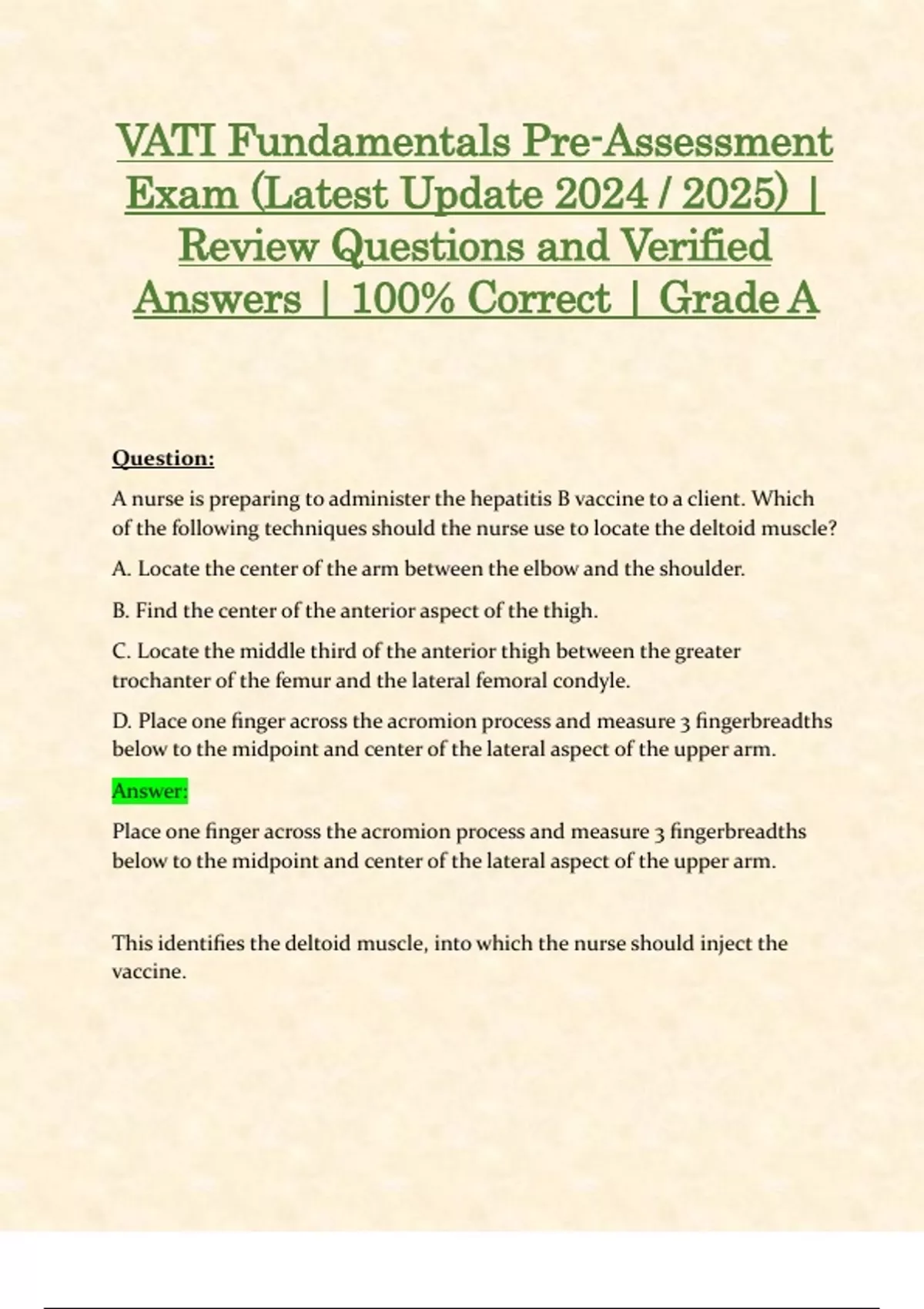 VATI Fundamentals Pre-Assessment Exam (Latest Update 2024 / 2025) | Review Questions and Verified Answers | 100% Correct | Grade A

Question:

A nurse is preparing to administer the hepatitis B vaccine to a client. Which of the following techniques should the nurse use to locate the deltoid muscle?

A. Locate the center of the arm between the elbow and the shoulder.

B. Find the center of the anterior aspect of the thigh.

C. Locate the middle third of the anterior thigh between the greater trochanter of the femur and the lateral femoral condyle.

D. Place one finger across the acromion process and measure 3 fingerbreadths below to the midpoint and center of the lateral aspect of the upper arm.

Answer:

Place one finger across the acromion process and measure 3 fingerbreadths below to the midpoint and center of the lateral aspect of the upper arm.

This identifies the deltoid muscle, into which the nurse should inject the vaccine.